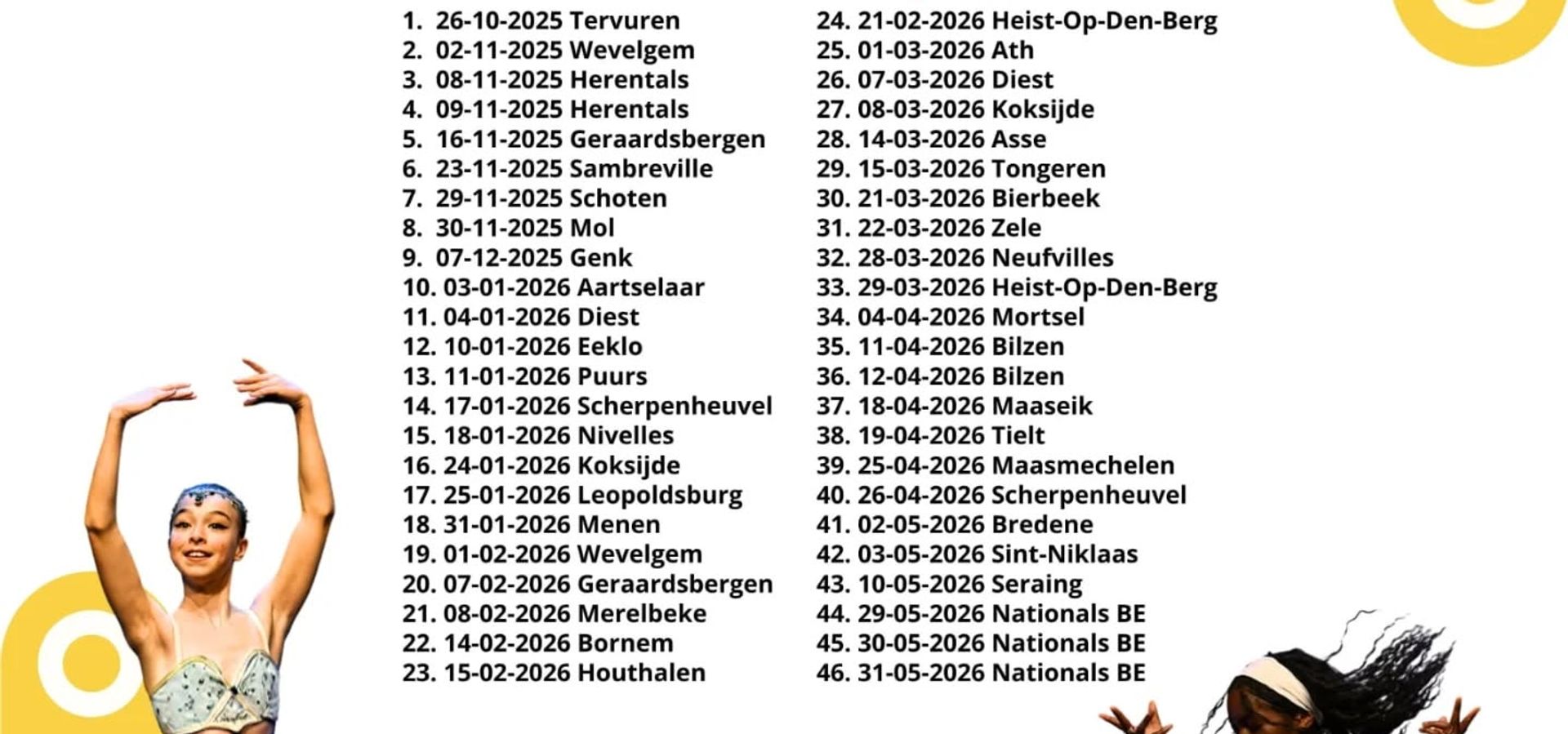 1. 26-10-2025 Tervuren
2. 02-11-2025 Wevelgem
3. 08-11-2025 Herentals
4. 09-11-2025 Herentals
5. 16-11-2025 Geraardsbergen
6. 23-11-2025 Sambreville
7. 29-11-2025 Schoten
8. 30-11-2025 Mol
9. 07-12-2025 Genk
10. 03-01-2026 Aartselaar
11. 04-01-2026 Diest
12. 10-01-2026 Eeklo
13. 11-01-2026 Puurs
14. 17-01-2026 Scherpenheuvel
15. 18-01-2026 Nivelles
16. 24-01-2026 Koksijde
17. 25-01-2026 Leopoldsburg
18. 31-01-2026 Menen
19. 01-02-2026 Wevelgem
20. 07-02-2026 Geraardsbergen
21. 08-02-2026 Merelbeke
22. 14-02-2026 Bornem
23. 15-02-2026 Houthalen

24. 21-02-2026 Heist-Op-Den-Berg
25. 01-03-2026 Ath
26. 07-03-2026 Diest
27. 08-03-2026 Koksijde
28. 14-03-2026 Asse
29. 15-03-2026 Tongeren
30. 21-03-2026 Bierbeek
31. 22-03-2026 Zele
32. 28-03-2026 Neufvilles
33. 29-03-2026 Heist-Op-Den-Berg
34. 04-04-2026 Mortsel
35. 11-04-2026 Bilzen
36. 12-04-2026 Bilzen
37. 18-04-2026 Maaseik
38. 19-04-2026 Tielt
39. 25-04-2026 Maasmechelen
40. 26-04-2026 Scherpenheuvel
41. 02-05-2026 Bredene
42. 03-05-2026 Sint-Niklaas
43. 10-05-2026 Seraing
44. 29-05-2026 Nationals BE
45. 30-05-2026 Nationals BE
46. 31-05-2026 Nationals BE